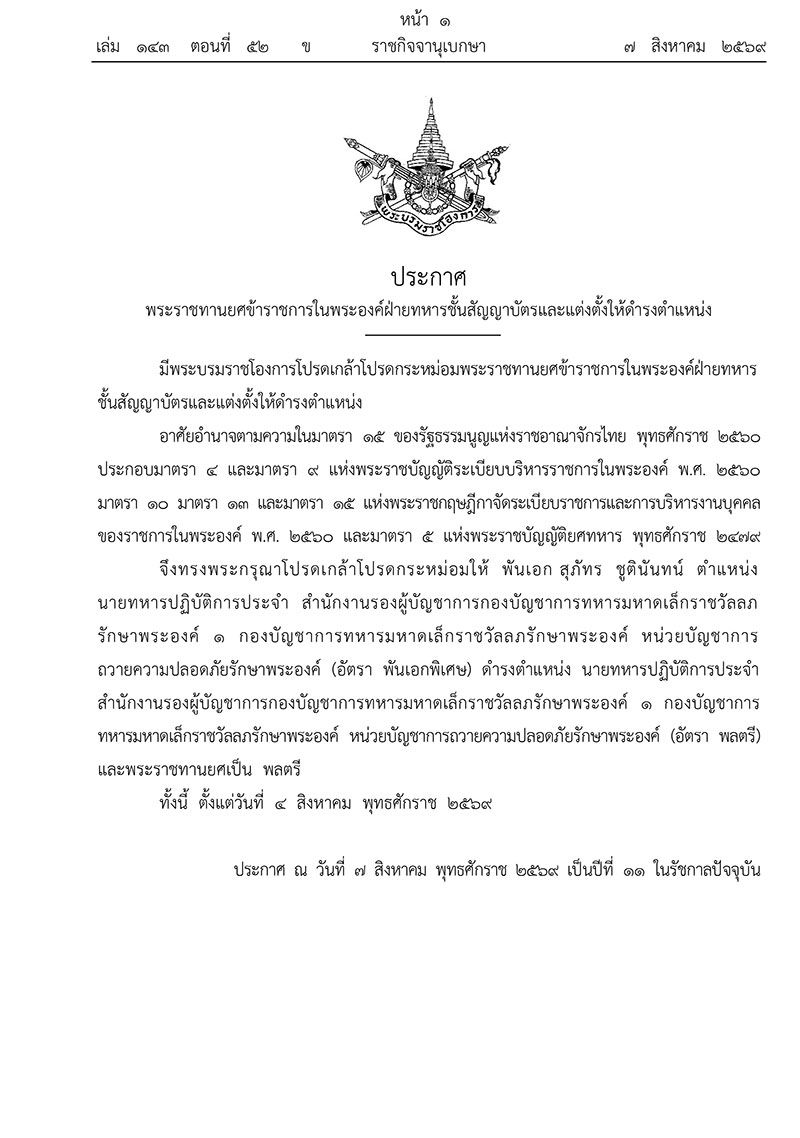 หน้า ๑
เล่ม ๑๔๓ ตอนที่ ๕๒ ข ราชกิจจานุเบกษา ๗ สิงหาคม ๒๕๖๙

พระบรมราชโองการ

ประกาศ
พระราชทานยศข้าราชการในพระองค์ฝ่ายทหารชั้นสัญญาบัตรและแต่งตั้งให้ดำรงตำแหน่ง

มีพระบรมราชโองการโปรดเกล้าโปรดกระหม่อมพระราชทานยศข้าราชการในพระองค์ฝ่ายทหารชั้นสัญญาบัตรและแต่งตั้งให้ดำรงตำแหน่ง

อาศัยอำนาจตามความในมาตรา ๑๕ ของรัฐธรรมนูญแห่งราชอาณาจักรไทย พุทธศักราช ๒๕๖๐ ประกอบมาตรา ๔ และมาตรา ๙ แห่งพระราชบัญญัติระเบียบบริหารราชการในพระองค์ พ.ศ. ๒๕๖๐ มาตรา ๑๐ มาตรา ๑๓ และมาตรา ๑๕ แห่งพระราชกฤษฎีกาจัดระเบียบราชการและการบริหารงานบุคคลของราชการในพระองค์ พ.ศ. ๒๕๖๐ และมาตรา ๕ แห่งพระราชบัญญัติยศทหาร พุทธศักราช ๒๔๗๙

จึงทรงพระกรุณาโปรดเกล้าโปรดกระหม่อมให้ พันเอก สุภัทร ชูตินันทน์ ตำแหน่ง นายทหารปฏิบัติการประจำ สำนักงานรองผู้บัญชาการกองบัญชาการทหารมหาดเล็กราชวัลลภรักษาพระองค์ ๑ กองบัญชาการทหารมหาดเล็กราชวัลลภรักษาพระองค์ หน่วยบัญชาการถวายความปลอดภัยรักษาพระองค์ (อัตรา พันเอกพิเศษ) ดำรงตำแหน่ง นายทหารปฏิบัติการประจำ สำนักงานรองผู้บัญชาการกองบัญชาการทหารมหาดเล็กราชวัลลภรักษาพระองค์ ๑ กองบัญชาการทหารมหาดเล็กราชวัลลภรักษาพระองค์ หน่วยบัญชาการถวายความปลอดภัยรักษาพระองค์ (อัตรา พลตรี) และพระราชทานยศเป็น พลตรี

ทั้งนี้ ตั้งแต่วันที่ ๔ สิงหาคม พุทธศักราช ๒๕๖๙

ประกาศ ณ วันที่ ๗ สิงหาคม พุทธศักราช ๒๕๖๙ เป็นปีที่ ๑๑ ในรัชกาลปัจจุบัน